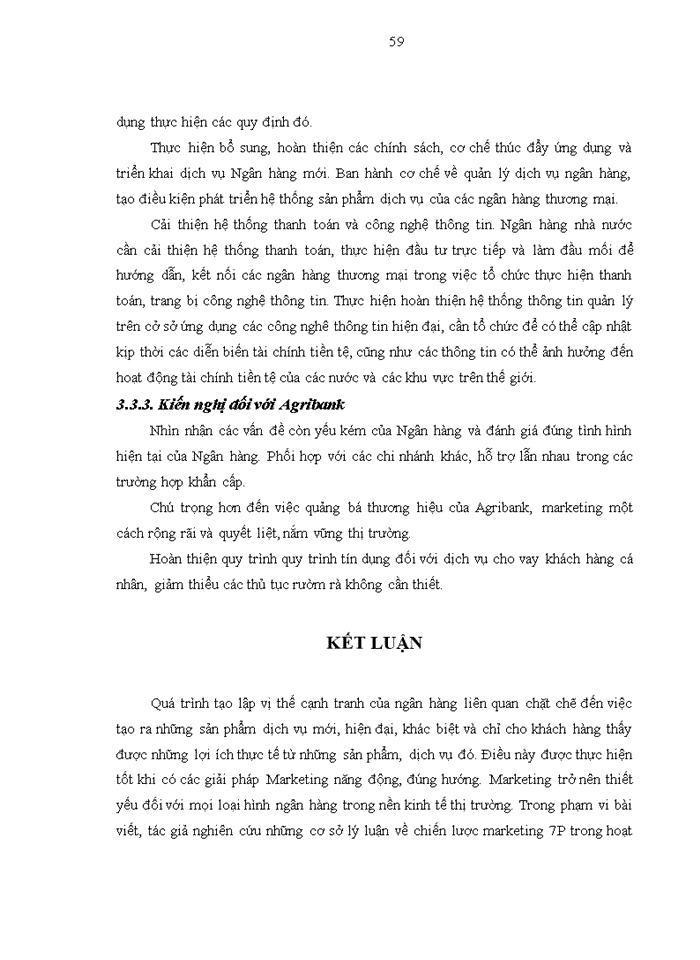 59

dụng thực hiện các quy định đó.

Thực hiện bổ sung, hoàn thiện các chính sách, cơ chế thúc đẩy ứng dụng và triển khai dịch vụ Ngân hàng mới. Ban hành cơ chế về quản lý dịch vụ ngân hàng, tạo điều kiện phát triển hệ thống sản phẩm dịch vụ của các ngân hàng thương mại.

Cải thiện hệ thống thanh toán và công nghệ thông tin. Ngân hàng nhà nước cần cải thiện hệ thống thanh toán, thực hiện đầu tư trực tiếp và làm đầu mối để hướng dẫn, kết nối các ngân hàng thương mại trong việc tổ chức thực hiện thanh toán, trang bị công nghệ thông tin. Thực hiện hoàn thiện hệ thống thông tin quản lý trên cở sở ứng dụng các công nghệ thông tin hiện đại, cần tổ chức để có thể cập nhật kịp thời các diễn biến tài chính tiền tệ, cũng như các thông tin có thể ảnh hưởng đến hoạt động tài chính tiền tệ của các nước và các khu vực trên thế giới.

3.3.3. Kiến nghị đối với Agribank

Nhìn nhận các vấn đề còn yếu kém của Ngân hàng và đánh giá đúng tình hình hiện tại của Ngân hàng. Phối hợp với các chi nhánh khác, hỗ trợ lẫn nhau trong các trường hợp khẩn cấp.

Chú trọng hơn đến việc quảng bá thương hiệu của Agribank, marketing một cách rộng rãi và quyết liệt, nắm vững thị trường.

Hoàn thiện quy trình quy trình tín dụng đối với dịch vụ cho vay khách hàng cá nhân, giảm thiểu các thủ tục rườm rà không cần thiết.

KẾT LUẬN

Quá trình tạo lập vị thế cạnh tranh của ngân hàng liên quan chặt chẽ đến việc tạo ra những sản phẩm dịch vụ mới, hiện đại, khác biệt và chỉ cho khách hàng thấy được những lợi ích thực tế từ những sản phẩm, dịch vụ đó. Điều này được thực hiện tốt khi có các giải pháp Marketing năng động, đúng hướng. Marketing trở nên thiết yếu đối với mọi loại hình ngân hàng trong nền kinh tế thị trường. Trong phạm vi bài viết, tác giả nghiên cứu những cơ sở lý luận về chiến lược marketing 7P trong hoạt